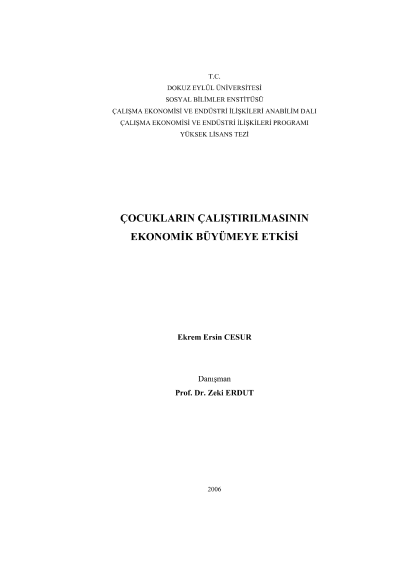 T.C.
DOKUZ EYLÜL ÜNİVERSİTESİ
SOSYAL BİLİMLER ENSTİTÜSÜ
ÇALIŞMA EKONOMİSİ VE ENDÜSTRİ İLİŞKİLERİ ANABİLİM DALI
ÇALIŞMA EKONOMİSİ VE ENDÜSTRİ İLİŞKİLERİ PROGRAMI
YÜKSEK LİSANS TEZİ

ÇOCUKLARIN ÇALIŞTIRILMASININ
EKONOMİK BÜYÜMEYE ETKİSİ

Ekrem Ersin CESUR

Danışman
Prof. Dr. Zeki ERDUT

2006